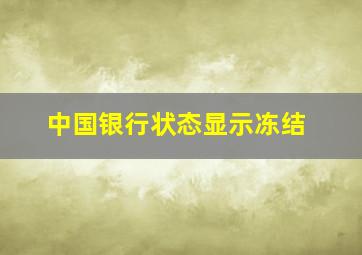 中国银行状态显示冻结